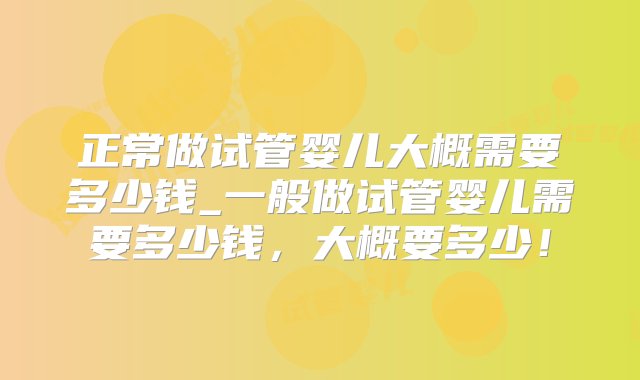 正常做试管婴儿大概需要多少钱_一般做试管婴儿需要多少钱，大概要多少！